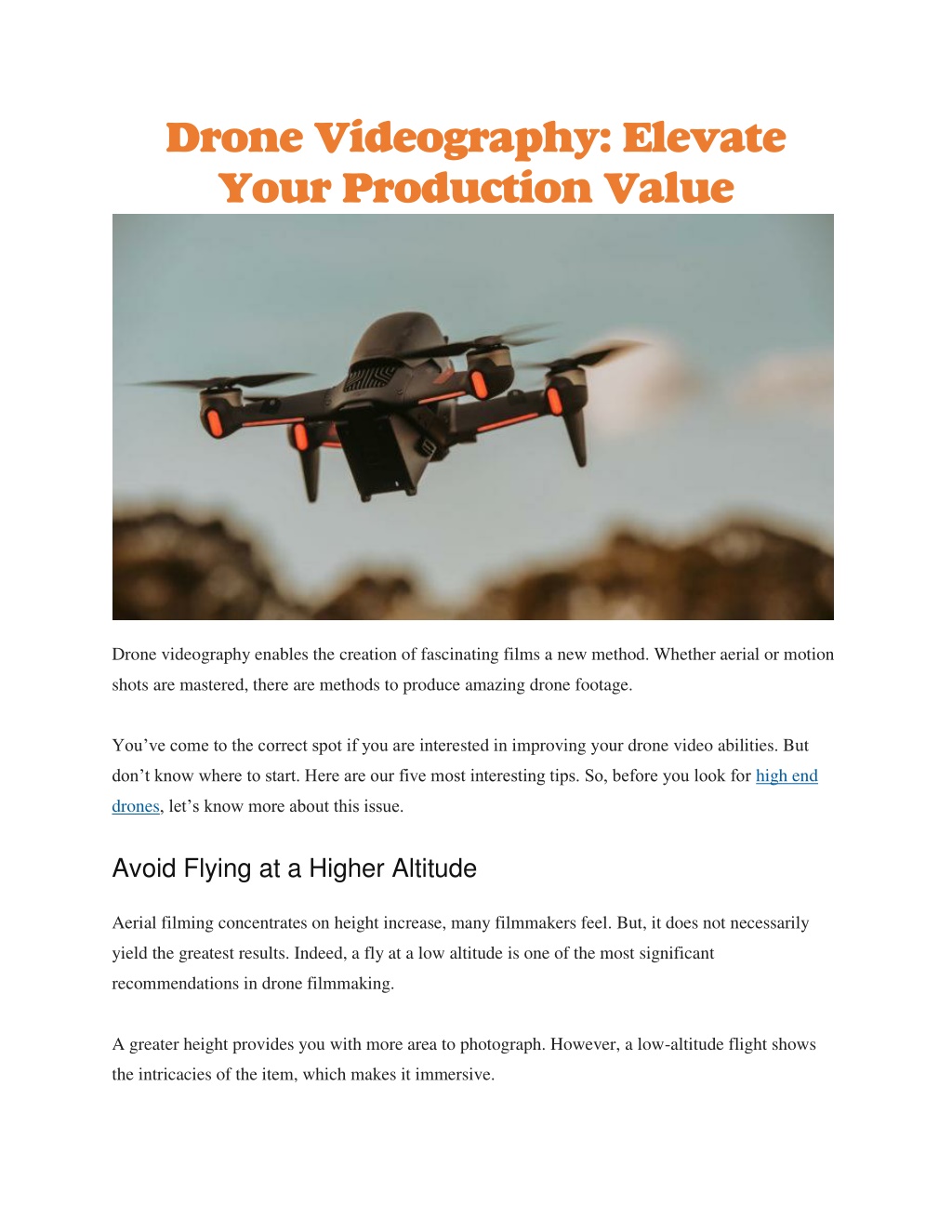 Drone Videography: Elevate Your Production Value

Drone videography enables the creation of fascinating films a new method. Whether aerial or motion shots are mastered, there are methods to produce amazing drone footage.

You’ve come to the correct spot if you are interested in improving your drone video abilities. But don’t know where to start. Here are our five most interesting tips. So, before you look for high end drones, let’s know more about this issue.

Avoid Flying at a Higher Altitude

Aerial filming concentrates on height increase, many filmmakers feel. But, it does not necessarily yield the greatest results. Indeed, a fly at a low altitude is one of the most significant recommendations in drone filmmaking.

A greater height provides you with more area to photograph. However, a low-altitude flight shows the intricacies of the item, which makes it immersive.